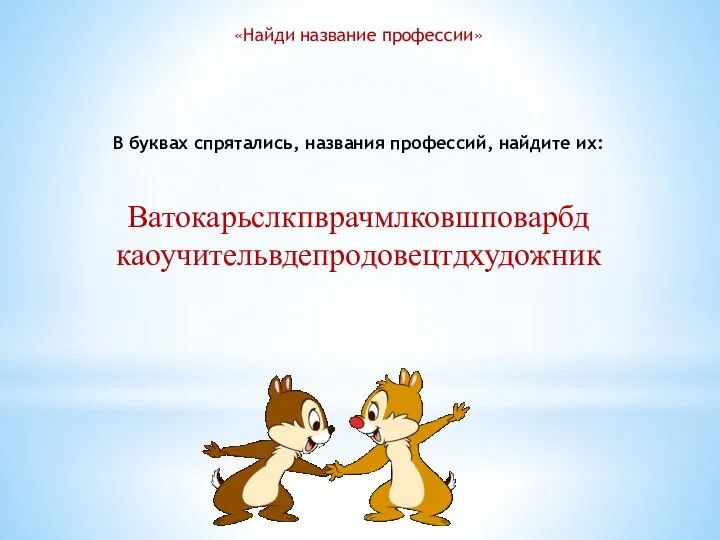 «Найди название профессии»

В буквах спрятались, названия профессий, найдите их:

Ватокарьслкпврачмлковшповарбд каоучительвдепродовецтдхудожник